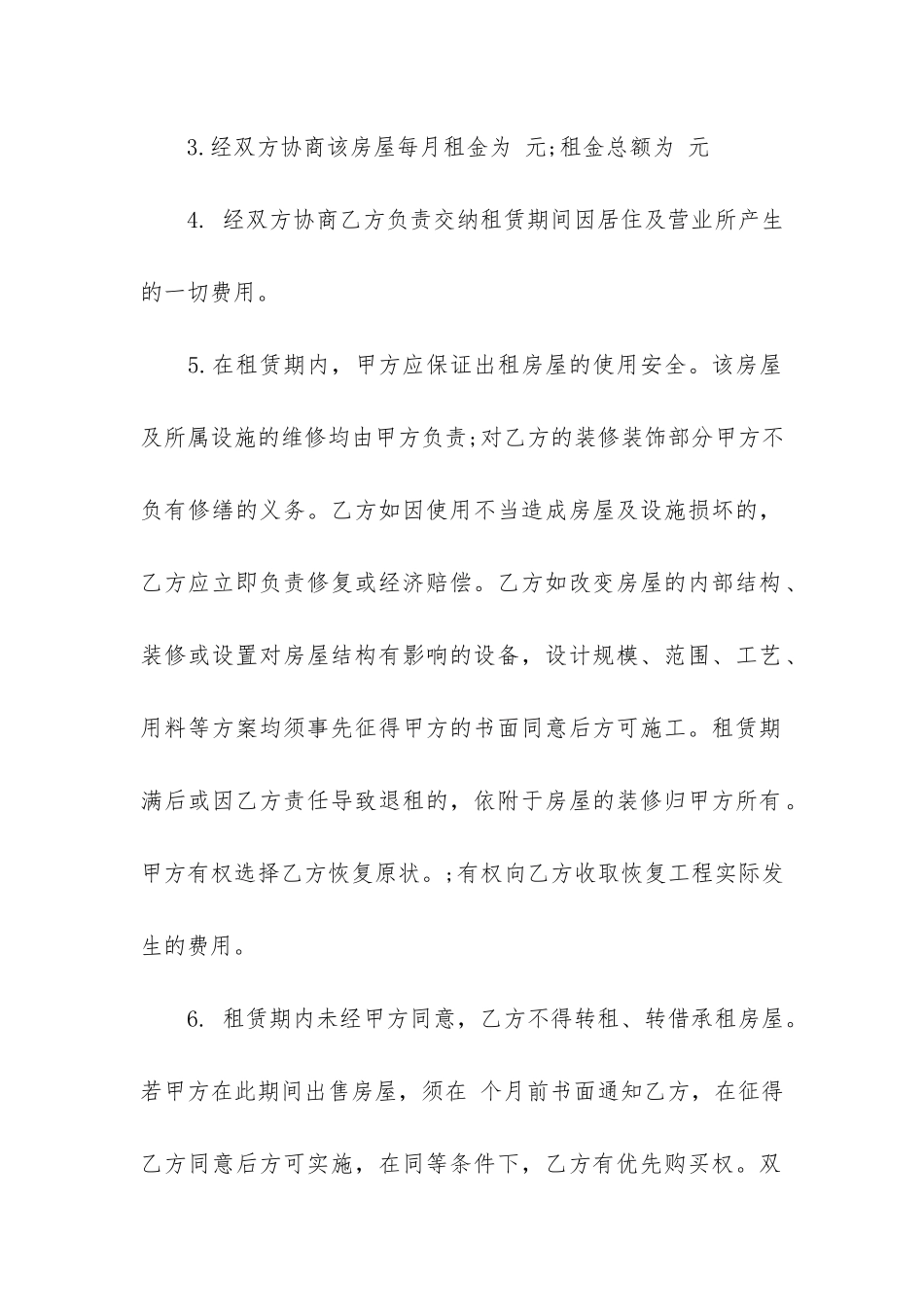 3.经双方协商该房屋每月租金为 元;租金总额为 元

4. 经双方协商乙方负责交纳租赁期间因居住及营业所产生的一切费用。

5.在租赁期内，甲方应保证出租房屋的使用安全。该房屋及所属设施的维修均由甲方负责;对乙方的装修装饰部分甲方不负有修缮的义务。乙方如因使用不当造成房屋及设施损坏的，乙方应立即负责修复或经济赔偿。乙方如改变房屋的内部结构、装修或设置对房屋结构有影响的设备，设计规模、范围、工艺、用料等方案均须事先征得甲方的书面同意后方可施工。租赁期满后或因乙方责任导致退租的，依附于房屋的装修归甲方所有。甲方有权选择乙方恢复原状。;有权向乙方收取恢复工程实际发生的费用。

6. 租赁期内未经甲方同意，乙方不得转租、转借承租房屋。若甲方在此期间出售房屋，须在 个月前书面通知乙方，在征得乙方同意后方可实施，在同等条件下，乙方有优先购买权。双